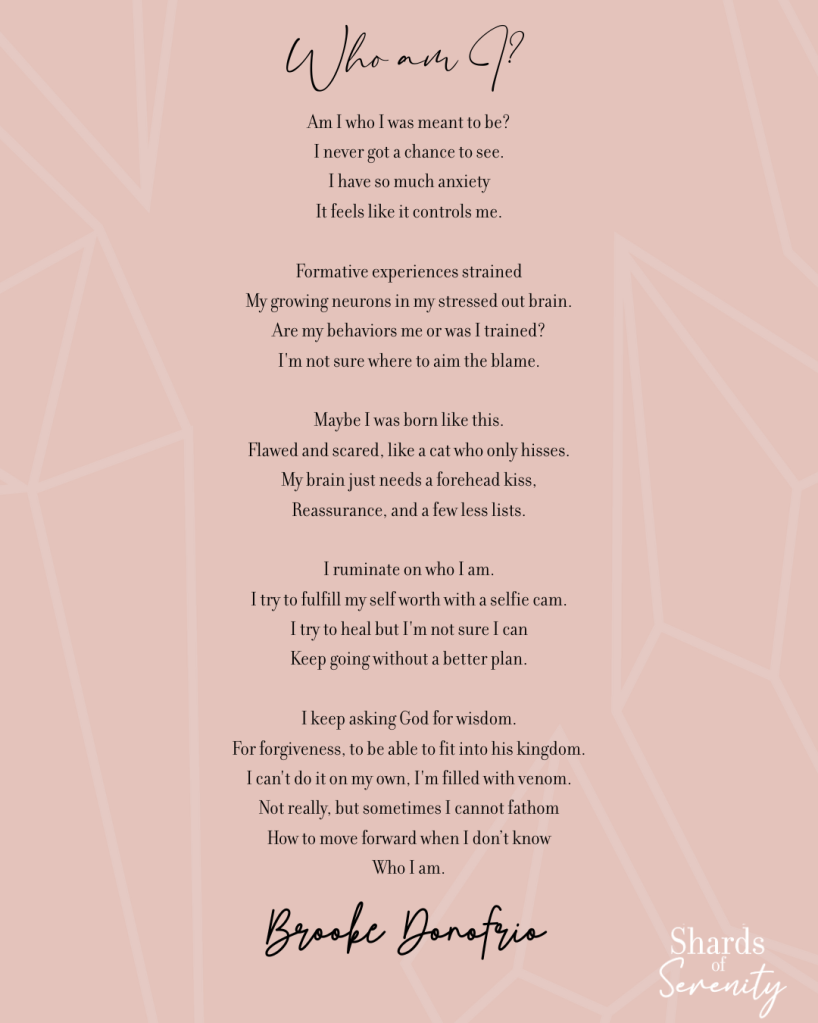 Who am I?

Am I who I was meant to be?
I never got a chance to see.
I have so much anxiety
It feels like it controls me.

Formative experiences strained
My growing neurons in my stressed out brain.
Are my behaviors me or was I trained?
I'm not sure where to aim the blame.

Maybe I was born like this.
Flawed and scared, like a cat who only hisses.
My brain just needs a forehead kiss,
Reassurance, and a few less lists.

I ruminate on who I am.
I try to fulfill my self worth with a selfie cam.
I try to heal but I'm not sure I can
Keep going without a better plan.

I keep asking God for wisdom.
For forgiveness, to be able to fit into his kingdom.
I can't do it on my own, I'm filled with venom.
Not really, but sometimes I cannot fathom
How to move forward when I don't know
Who I am.

Brooke Donofrio

Shards of Serenity